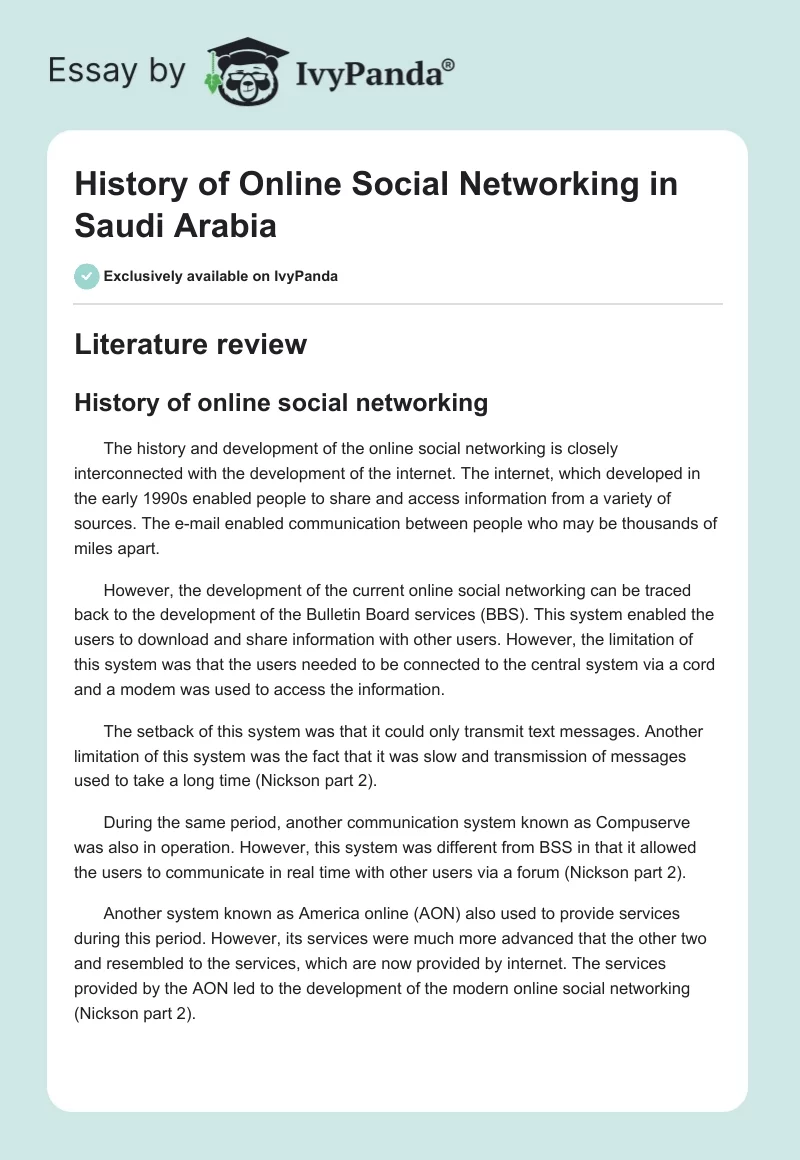 Essay by IvyPanda®

History of Online Social Networking in Saudi Arabia

Exclusively available on IvyPanda

Literature review

History of online social networking

The history and development of the online social networking is closely interconnected with the development of the internet. The internet, which developed in the early 1990s enabled people to share and access information from a variety of sources. The e-mail enabled communication between people who may be thousands of miles apart.

However, the development of the current online social networking can be traced back to the development of the Bulletin Board services (BBS). This system enabled the users to download and share information with other users. However, the limitation of this system was that the users needed to be connected to the central system via a cord and a modem was used to access the information.

The setback of this system was that it could only transmit text messages. Another limitation of this system was the fact that it was slow and transmission of messages used to take a long time (Nickson part 2).

During the same period, another communication system known as Compuserve was also in operation. However, this system was different from BSS in that it allowed the users to communicate in real time with other users via a forum (Nickson part 2).

Another system known as America online (AON) also used to provide services during this period. However, its services were much more advanced that the other two and resembled to the services, which are now provided by internet. The services provided by the AON led to the development of the modern online social networking (Nickson part 2).